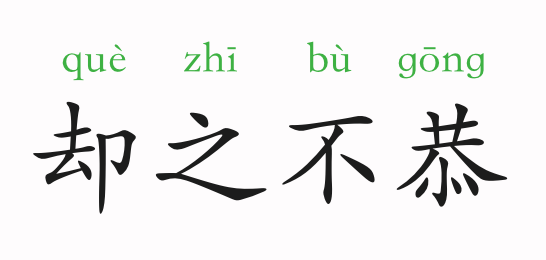 què zhī bù gōng
却之不恭